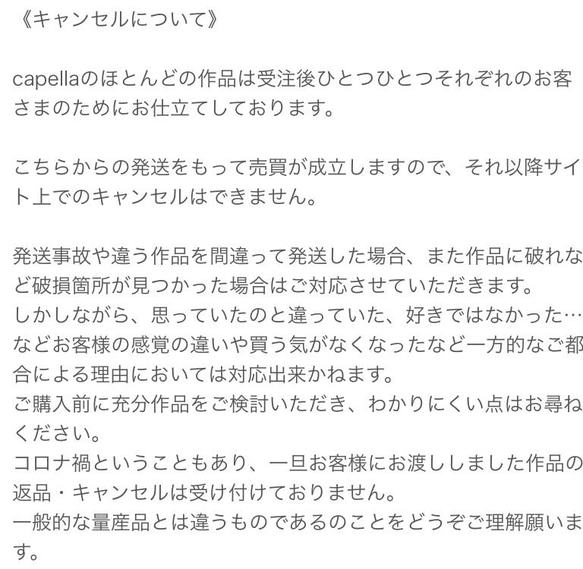 《キャンセルについて》

capellaのほとんどの作品は受注後ひとつひとつそれぞれのお客さまのためにお仕立てしております。

こちらからの発送をもって売買が成立しますので、それ以降サイト上でのキャンセルはできません。

発送事故や違う作品を間違って発送した場合、また作品に破れなど破損箇所が見つかった場合はご対応させていただきます。
しかしながら、思っていたのと違っていた、好きではなかった…などお客様の感覚の違いや買う気がなくなったなど一方的なご都合による理由においては対応出来かねます。
ご購入前に充分作品をご検討いただき、わかりにくい点はお尋ねください。
コロナ禍ということもあり、一旦お客様にお渡ししました作品の返品・キャンセルは受け付けておりません。
一般的な量産品とは違うものであるのことをどうぞご理解願います。